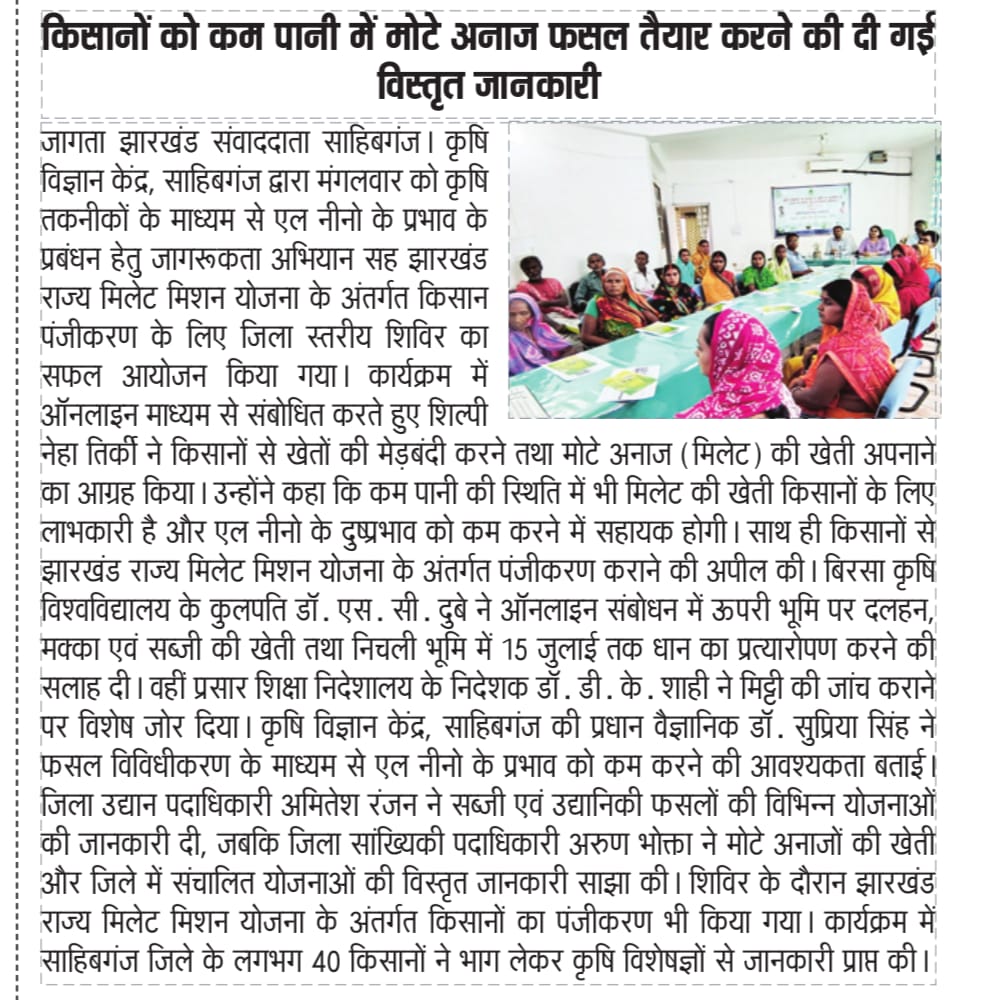 किसानों को कम पानी में मोटे अनाज फसल तैयार करने की दी गई विस्तृत जानकारी

जागता झारखंड संवाददाता साहिबगंज। कृषि विज्ञान केंद्र, साहिबगंज द्वारा मंगलवार को कृषि तकनीकों के माध्यम से एल नीनो के प्रभाव के प्रबंधन हेतु जागरूकता अभियान सह झारखंड राज्य मिलेट मिशन योजना के अंतर्गत किसान पंजीकरण के लिए जिला स्तरीय शिविर का सफल आयोजन किया गया। कार्यक्रम में ऑनलाइन माध्यम से संबोधित करते हुए शिल्पी नेहा तिर्की ने किसानों से खेतों की मेड़बंदी करने तथा मोटे अनाज (मिलेट) की खेती अपनाने का आग्रह किया। उन्होंने कहा कि कम पानी की स्थिति में भी मिलेट की खेती किसानों के लिए लाभकारी है और एल नीनो के दुष्प्रभाव को कम करने में सहायक होगी। साथ ही किसानों से झारखंड राज्य मिलेट मिशन योजना के अंतर्गत पंजीकरण कराने की अपील की। बिरसा कृषि विश्वविद्यालय के कुलपति डॉ. एस. सी. दुबे ने ऑनलाइन संबोधन में ऊपरी भूमि पर दलहन, मक्का एवं सब्जी की खेती तथा निचली भूमि में 15 जुलाई तक धान का प्रत्यारोपण करने की सलाह दी। वहीं प्रसार शिक्षा निदेशालय के निदेशक डॉ. डी. के. शाही ने मिट्टी की जांच कराने पर विशेष जोर दिया। कृषि विज्ञान केंद्र, साहिबगंज की प्रधान वैज्ञानिक डॉ. सुप्रिया सिंह ने फसल विविधीकरण के माध्यम से एल नीनो के प्रभाव को कम करने की आवश्यकता बताई। जिला उद्यान पदाधिकारी अमितेश रंजन ने सब्जी एवं उद्यानिकी फसलों की विभिन्न योजनाओं की जानकारी दी, जबकि जिला सांख्यिकी पदाधिकारी अरुण भोक्ता ने मोटे अनाजों की खेती और जिले में संचालित योजनाओं की विस्तृत जानकारी साझा की। शिविर के दौरान झारखंड राज्य मिलेट मिशन योजना के अंतर्गत किसानों का पंजीकरण भी किया गया। कार्यक्रम में साहिबगंज जिले के लगभग 40 किसानों ने भाग लेकर कृषि विशेषज्ञों से जानकारी प्राप्त की।